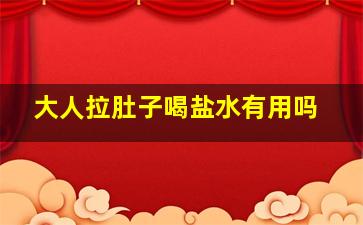 大人拉肚子喝盐水有用吗